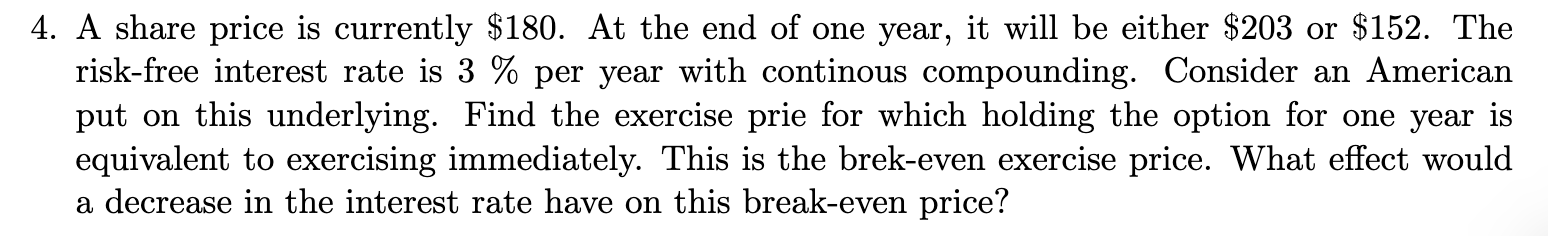 4. A share price is currently \$180. At the end of one year, it will be either \$203 or \$152. The risk-free interest rate is 3 % per year with continous compounding. Consider an American put on this underlying. Find the exercise prie for which holding the option for one year is equivalent to exercising immediately. This is the brek-even exercise price. What effect would a decrease in the interest rate have on this break-even price?